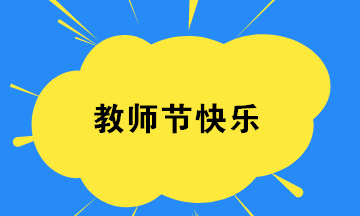 教师节快乐